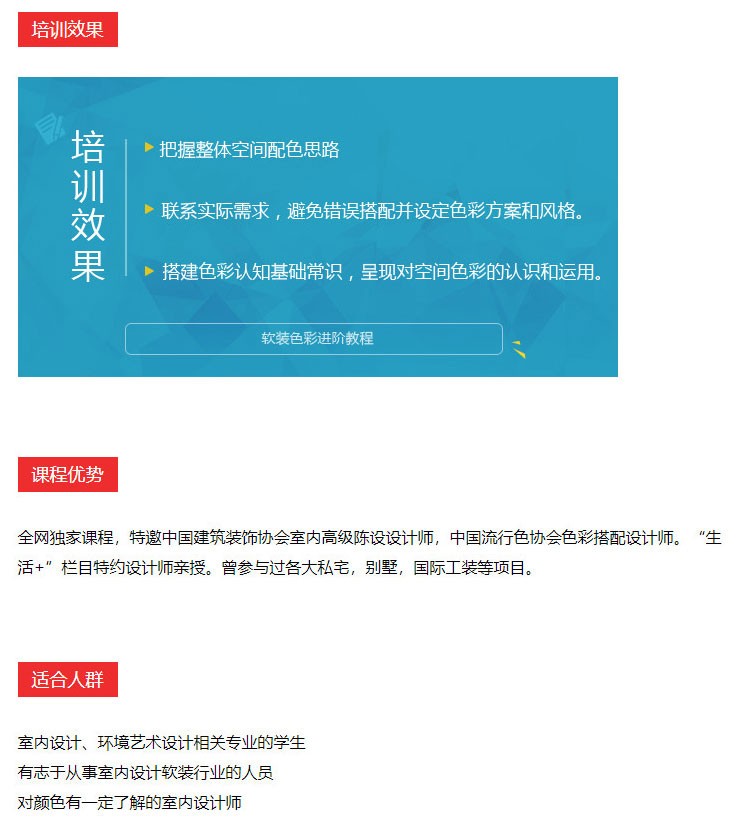 培训效果

培训效果

把握整体空间配色思路

联系实际需求，避免错误搭配并设定色彩方案和风格。

搭建色彩认知基础常识，呈现对空间色彩的认识和运用。

软装色彩进阶教程

课程优势

全网独家课程，特邀中国建筑装饰协会室内高级陈设设计师，中国流行色协会色彩搭配设计师。“生活+”栏目特约设计师亲授。曾参与过各大私宅，别墅，国际工装等项目。

适合人群

室内设计、环境艺术设计相关专业的学生
有志于从事室内设计软装行业的人员
对颜色有一定了解的室内设计师